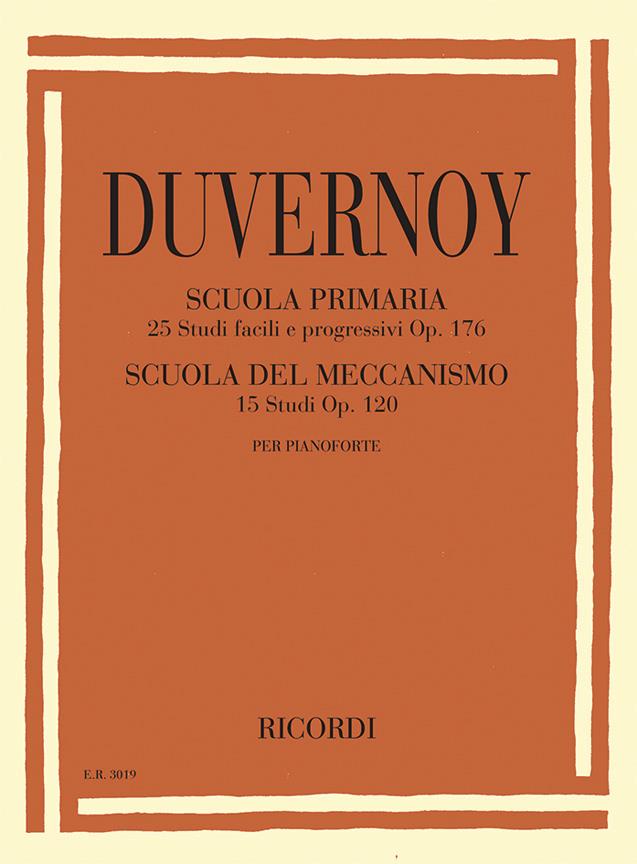 DUVERNOY

SCUOLA PRIMARIA
25 Studi facili e progressivi Op. 176

SCUOLA DEL MECCANISMO
15 Studi Op. 120

PER PIANOFORTE

RICORDI

E.R. 3019